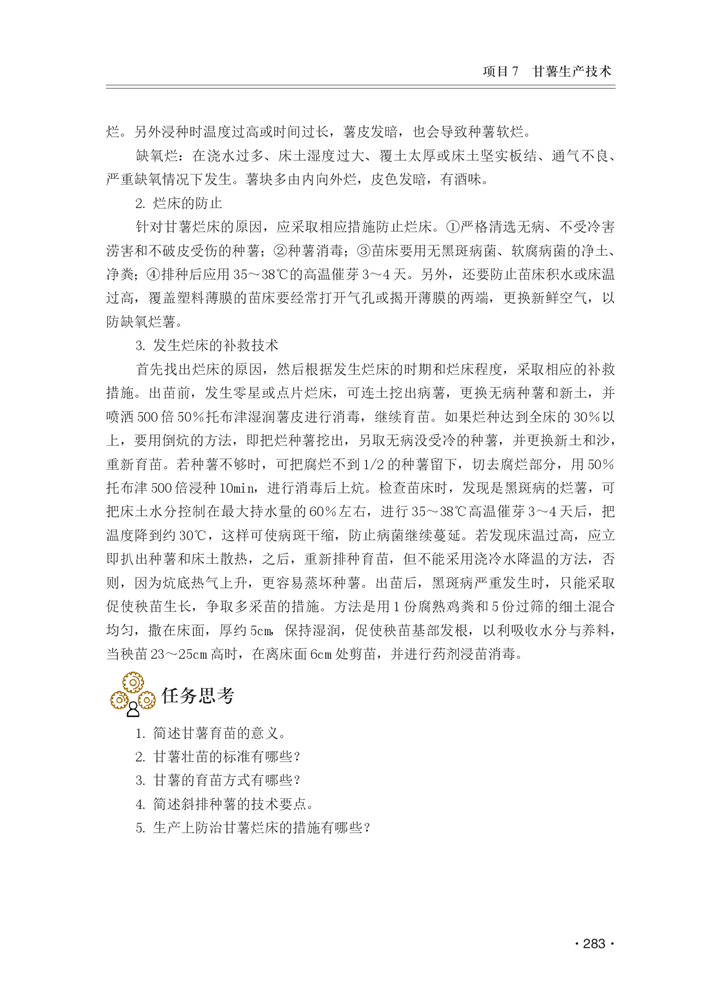 项目7　甘薯生产技术

烂。另外浸种时温度过高或时间过长，薯皮发暗，也会导致种薯软烂。

缺氧烂：在浇水过多、床土湿度过大、覆土太厚或床土坚实板结、通气不良、严重缺氧情况下发生。薯块多由内向外烂，皮色发暗，有酒味。

2. 烂床的防止

针对甘薯烂床的原因，应采取相应措施防止烂床。①严格清选无病、不受冷害涝害和不破皮受伤的种薯；②种薯消毒；③苗床要用无黑斑病菌、软腐病菌的净土、净粪；④排种后应用 35～38℃的高温催芽 3～4 天。另外，还要防止苗床积水或床温过高，覆盖塑料薄膜的苗床要经常打开气孔或揭开薄膜的两端，更换新鲜空气，以防缺氧烂薯。

3. 发生烂床的补救技术

首先找出烂床的原因，然后根据发生烂床的时期和烂床程度，采取相应的补救措施。出苗前，发生零星或点片烂床，可连土挖出病薯，更换无病种薯和新土，并喷洒 500 倍 50%托布津湿润薯皮进行消毒，继续育苗。如果烂种达到全床的 30%以上，要用倒炕的方法，即把烂种薯挖出，另取无病没受冷的种薯，并更换新土和沙，重新育苗。若种薯不够时，可把腐烂不到 1/2 的种薯留下，切去腐烂部分，用 50%托布津 500 倍浸种 10min，进行消毒后上炕。检查苗床时，发现是黑斑病的烂薯，可把床土水分控制在最大持水量的 60%左右，进行 35～38℃高温催芽 3～4 天后，把温度降到约 30℃，这样可使病斑干缩，防止病菌继续蔓延。若发现床温过高，应立即扒出种薯和床土散热，之后，重新排种育苗，但不能采用浇冷水降温的方法，否则，因为炕底热气上升，更容易蒸坏种薯。出苗后，黑斑病严重发生时，只能采取促使秧苗生长，争取多采苗的措施。方法是用 1 份腐熟鸡粪和 5 份过筛的细土混合均匀，撒在床面，厚约 5cm，保持湿润，促使秧苗基部发根，以利吸收水分与养料，当秧苗 23～25cm 高时，在离床面 6cm 处剪苗，并进行药剂浸苗消毒。

任务思考

1. 简述甘薯育苗的意义。
2. 甘薯壮苗的标准有哪些？
3. 甘薯的育苗方式有哪些？
4. 简述斜排种薯的技术要点。
5. 生产上防治甘薯烂床的措施有哪些？

· 283 ·